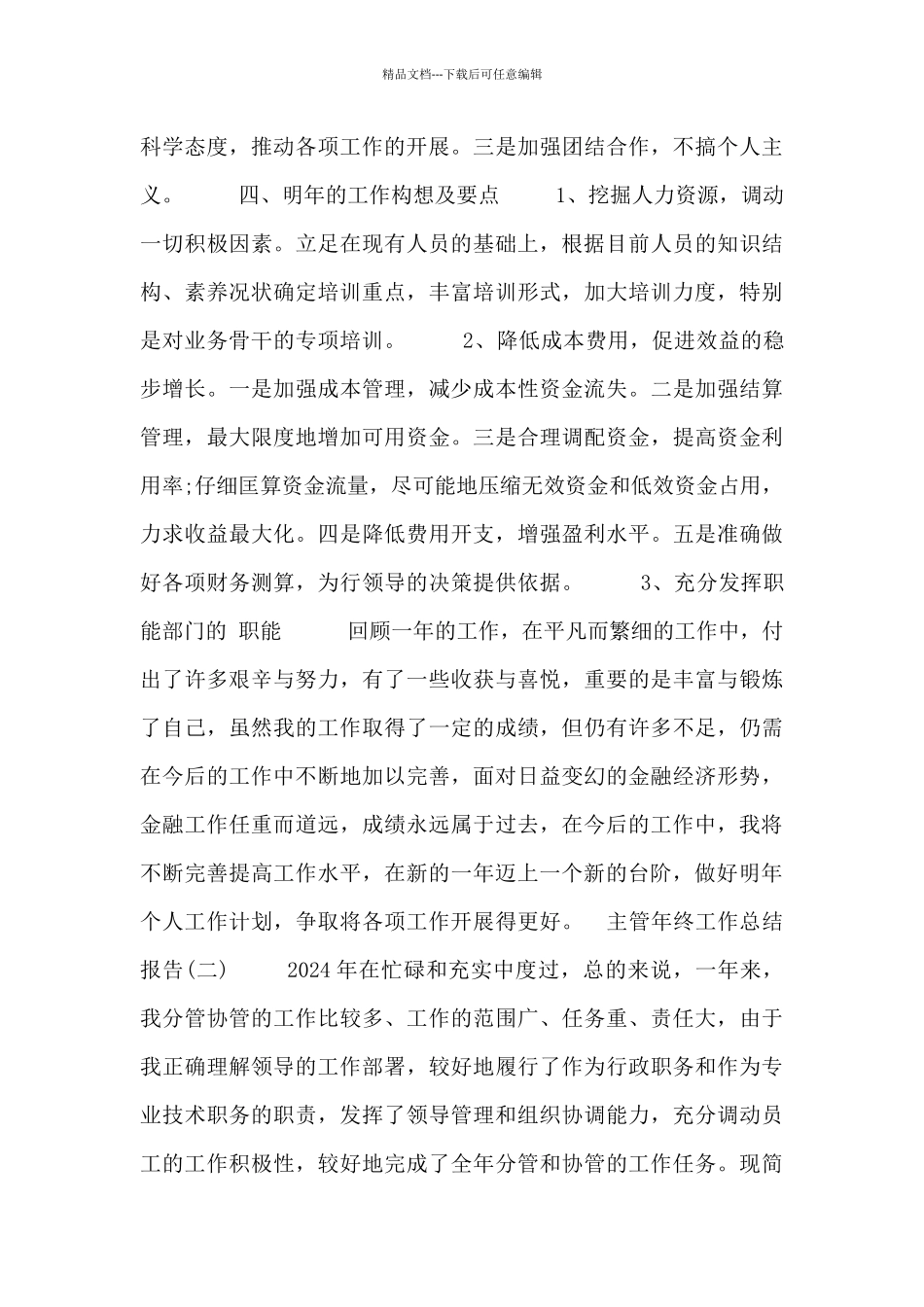 精品文档---下载后可任意编辑

科学态度，推动各项工作的开展。三是加强团结合作，不搞个人主义。　　四、明年的工作构想及要点　　1、挖掘人力资源，调动一切积极因素。立足在现有人员的基础上，根据目前人员的知识结构、素养况状确定培训重点，丰富培训形式，加大培训力度，特别是对业务骨干的专项培训。　　2、降低成本费用，促进效益的稳步增长。一是加强成本管理，减少成本性资金流失。二是加强结算管理，最大限度地增加可用资金。三是合理调配资金，提高资金利用率;仔细匡算资金流量，尽可能地压缩无效资金和低效资金占用，力求收益最大化。四是降低费用开支，增强盈利水平。五是准确做好各项财务测算，为行领导的决策提供依据。　　3、充分发挥职能部门的 职能　　回顾一年的工作，在平凡而繁细的工作中，付出了许多艰辛与努力，有了一些收获与喜悦，重要的是丰富与锻炼了自己，虽然我的工作取得了一定的成绩，但仍有许多不足，仍需在今后的工作中不断地加以完善，面对日益变幻的金融经济形势，金融工作任重而道远，成绩永远属于过去，在今后的工作中，我将不断完善提高工作水平，在新的一年迈上一个新的台阶，做好明年个人工作计划，争取将各项工作开展得更好。　主管年终工作总结报告(二)　　2024年在忙碌和充实中度过，总的来说，一年来，我分管协管的工作比较多、工作的范围广、任务重、责任大，由于我正确理解领导的工作部署，较好地履行了作为行政职务和作为专业技术职务的职责，发挥了领导管理和组织协调能力，充分调动员工的工作积极性，较好地完成了全年分管和协管的工作任务。现简